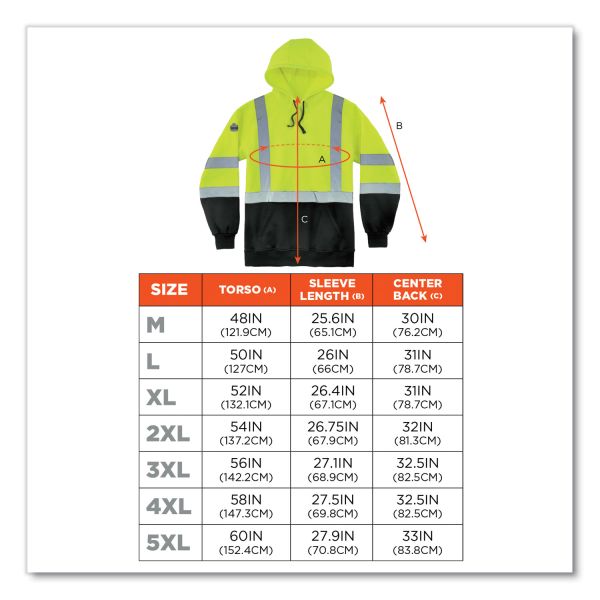 B

A

C

| SIZE | TORSO (A) | SLEEVE LENGTH (B) | CENTER BACK (C) |
|---|---|---|---|
| M | 48IN (121.9CM) | 25.6IN (65.1CM) | 30IN (76.2CM) |
| L | 50IN (127CM) | 26IN (66CM) | 31IN (78.7CM) |
| XL | 52IN (132.1CM) | 26.4IN (67.1CM) | 31IN (78.7CM) |
| 2XL | 54IN (137.2CM) | 26.75IN (67.9CM) | 32IN (81.3CM) |
| 3XL | 56IN (142.2CM) | 27.1IN (68.9CM) | 32.5IN (82.5CM) |
| 4XL | 58IN (147.3CM) | 27.5IN (69.8CM) | 32.5IN (82.5CM) |
| 5XL | 60IN (152.4CM) | 27.9IN (70.8CM) | 33IN (83.8CM) |